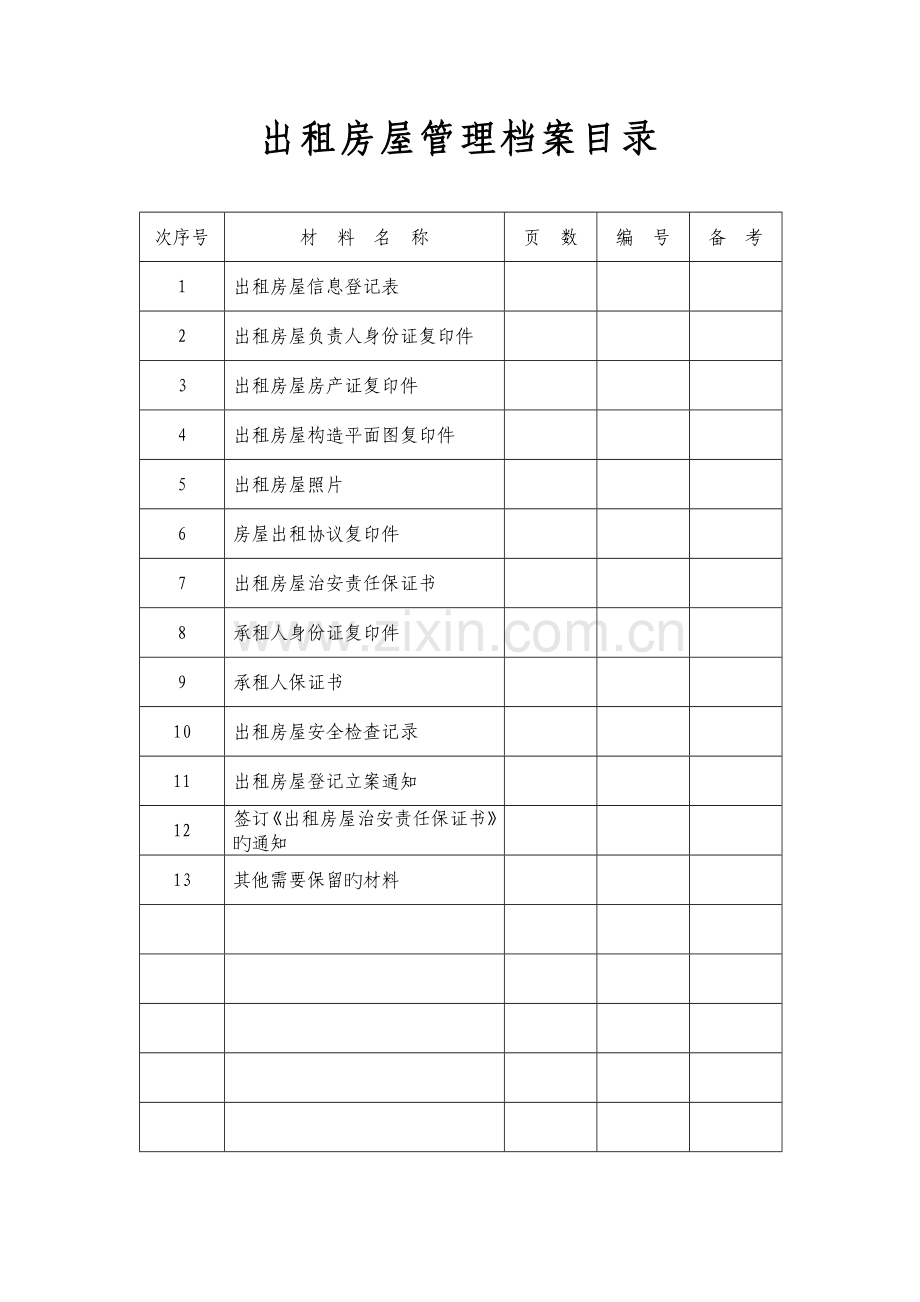 出租房屋管理档案目录

| 次序号 | 材　料　名　称 | 页　数 | 编　号 | 备　考 |
|---|---|---|---|---|
| 1 | 出租房屋信息登记表 | | | |
| 2 | 出租房屋负责人身份证复印件 | | | |
| 3 | 出租房屋房产证复印件 | | | |
| 4 | 出租房屋构造平面图复印件 | | | |
| 5 | 出租房屋照片 | | | |
| 6 | 房屋出租协议复印件 | | | |
| 7 | 出租房屋治安责任保证书 | | | |
| 8 | 承租人身份证复印件 | | | |
| 9 | 承租人保证书 | | | |
| 10 | 出租房屋安全检查记录 | | | |
| 11 | 出租房屋登记立案通知 | | | |
| 12 | 签订《出租房屋治安责任保证书》旳通知 | | | |
| 13 | 其他需要保留旳材料 | | | |
| | | | | |
| | | | | |
| | | | | |
| | | | | |
| | | | | |

www.zixin.com.cn